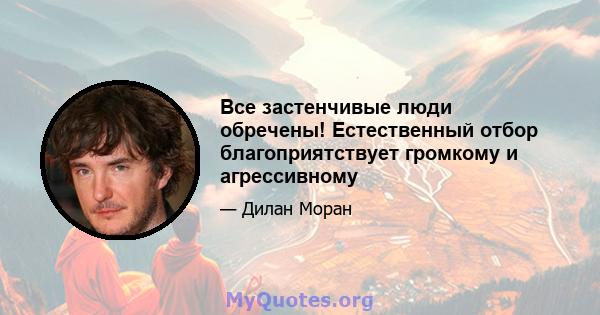 Все застенчивые люди обречены! Естественный отбор благоприятствует громкому и агрессивному

— Дилан Моран

MyQuotes.org